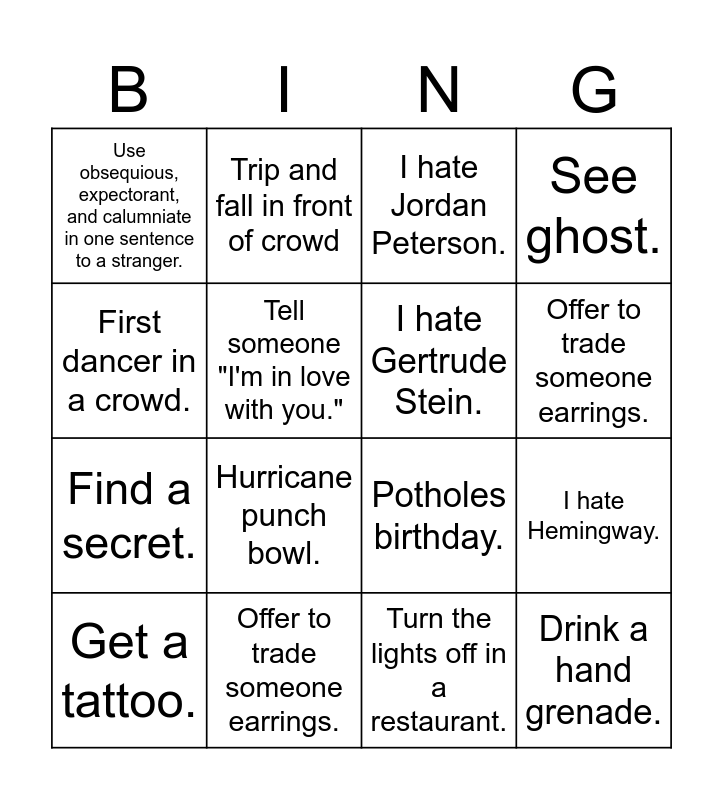 | B | I | N | G |
|---|---|---|---|
| Use obsequious, expectorant, and calumniate in one sentence to a stranger. | Trip and fall in front of crowd | I hate Jordan Peterson. | See ghost. |
| First dancer in a crowd. | Tell someone "I'm in love with you." | I hate Gertrude Stein. | Offer to trade someone earrings. |
| Find a secret. | Hurricane punch bowl. | Potholes birthday. | I hate Hemingway. |
| Get a tattoo. | Offer to trade someone earrings. | Turn the lights off in a restaurant. | Drink a hand grenade. |